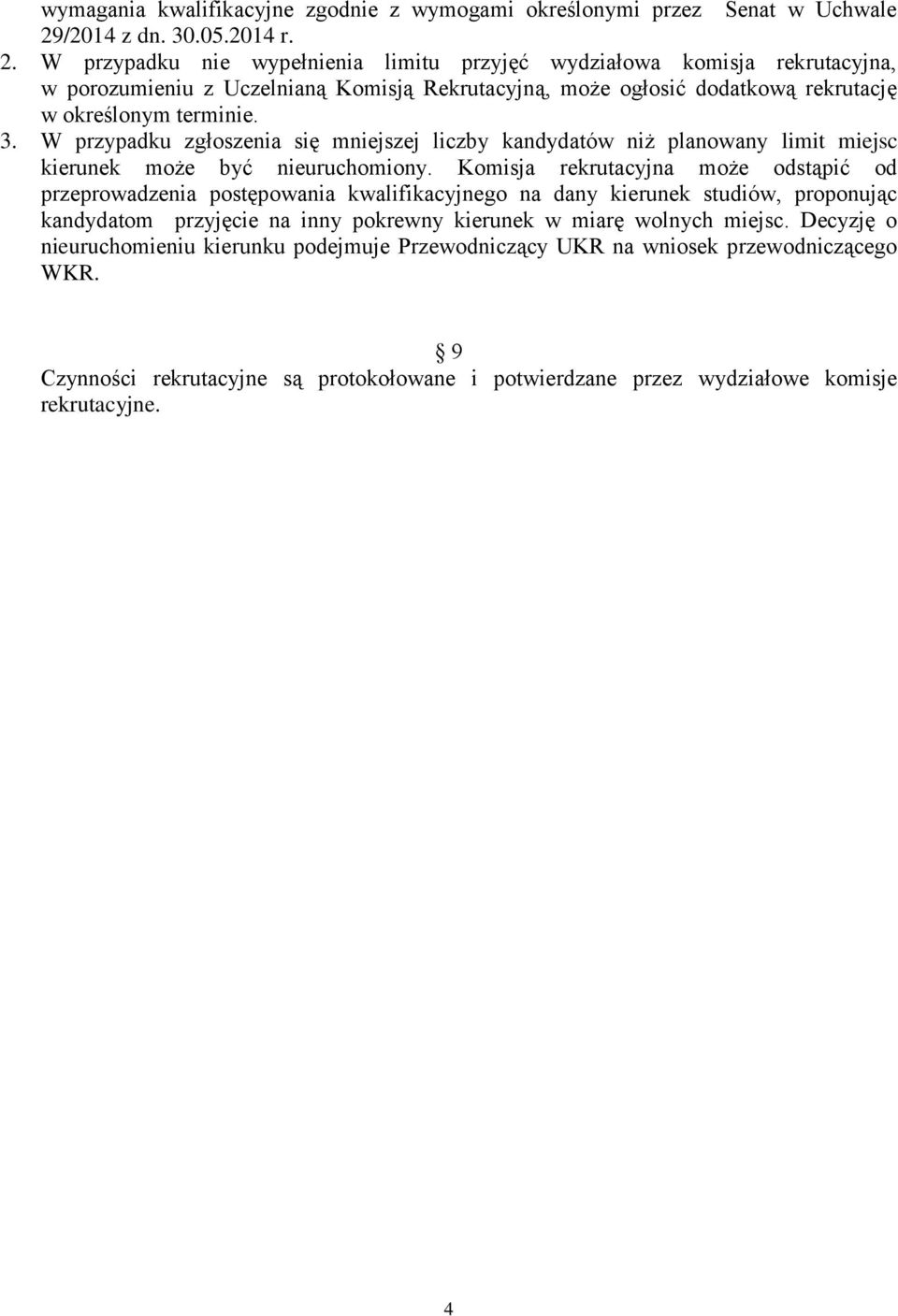 wymagania kwalifikacyjne zgodnie z wymogami określonymi przez Senat w Uchwale 29/2014 z dn. 30.05.2014 r.

2. W przypadku nie wypełnienia limitu przyjęć wydziałowa komisja rekrutacyjna, w porozumieniu z Uczelnianą Komisją Rekrutacyjną, może ogłosić dodatkową rekrutację w określonym terminie.

3. W przypadku zgłoszenia się mniejszej liczby kandydatów niż planowany limit miejsc kierunek może być nieuruchomiony. Komisja rekrutacyjna może odstąpić od przeprowadzenia postępowania kwalifikacyjnego na dany kierunek studiów, proponując kandydatom przyjęcie na inny pokrewny kierunek w miarę wolnych miejsc. Decyzję o nieuruchomieniu kierunku podejmuje Przewodniczący UKR na wniosek przewodniczącego WKR.

§ 9

Czynności rekrutacyjne są protokołowane i potwierdzane przez wydziałowe komisje rekrutacyjne.

4